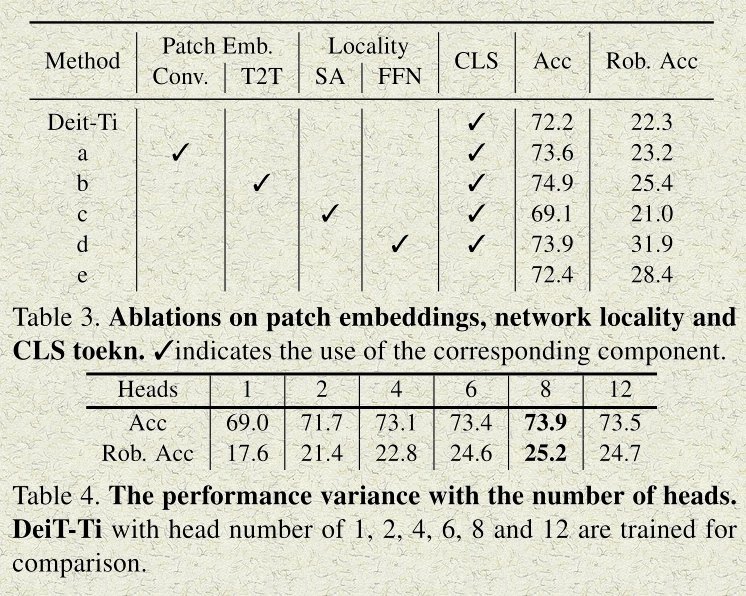 | Method | Patch Emb. Conv. | Patch Emb. T2T | Locality SA | Locality FFN | CLS | Acc | Rob. Acc |
|---|---|---|---|---|---|---|---|
| Deit-Ti | | | | | ✓ | 72.2 | 22.3 |
| a | ✓ | | | | ✓ | 73.6 | 23.2 |
| b | | ✓ | | | ✓ | 74.9 | 25.4 |
| c | | | ✓ | | ✓ | 69.1 | 21.0 |
| d | | | | ✓ | ✓ | 73.9 | 31.9 |
| e | | | | | | 72.4 | 28.4 |

Table 3. **Ablations on patch embeddings, network locality and CLS toekn.** ✓indicates the use of the corresponding component.

| Heads | 1 | 2 | 4 | 6 | 8 | 12 |
|---|---|---|---|---|---|---|
| Acc | 69.0 | 71.7 | 73.1 | 73.4 | **73.9** | 73.5 |
| Rob. Acc | 17.6 | 21.4 | 22.8 | 24.6 | **25.2** | 24.7 |

Table 4. **The performance variance with the number of heads. DeiT-Ti** with head number of 1, 2, 4, 6, 8 and 12 are trained for comparison.